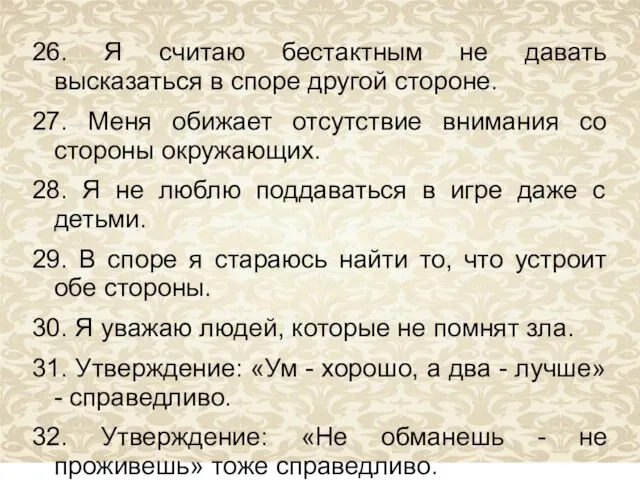 26. Я считаю бестактным не давать высказаться в споре другой стороне.

27. Меня обижает отсутствие внимания со стороны окружающих.

28. Я не люблю поддаваться в игре даже с детьми.

29. В споре я стараюсь найти то, что устроит обе стороны.

30. Я уважаю людей, которые не помнят зла.

31. Утверждение: «Ум - хорошо, а два - лучше» - справедливо.

32. Утверждение: «Не обманешь - не проживешь» тоже справедливо.